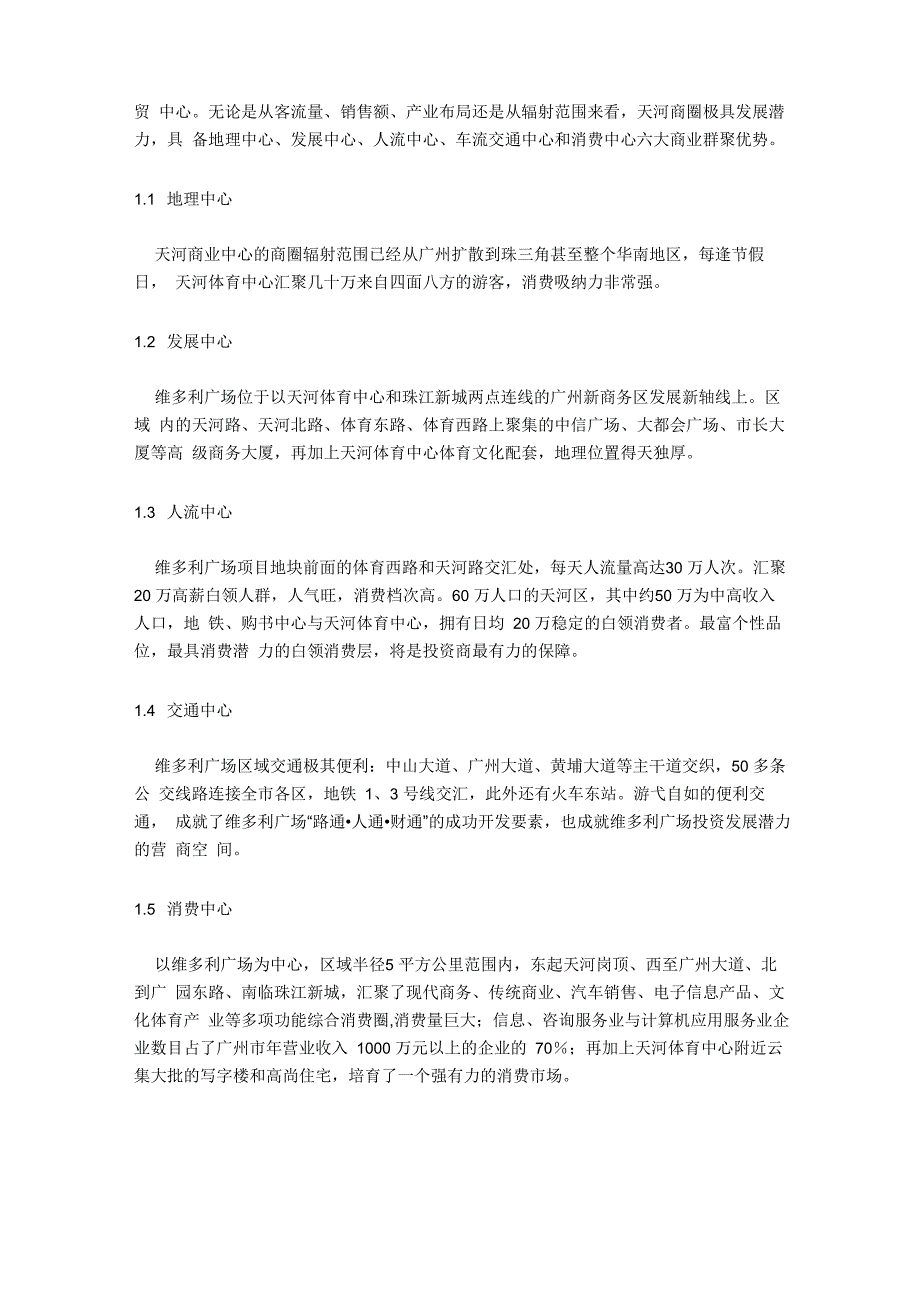 贸 中心。无论是从客流量、销售额、产业布局还是从辐射范围来看，天河商圈极具发展潜力，具 备地理中心、发展中心、人流中心、车流交通中心和消费中心六大商业群聚优势。

1.1 地理中心

天河商业中心的商圈辐射范围已经从广州扩散到珠三角甚至整个华南地区，每逢节假日， 天河体育中心汇聚几十万来自四面八方的游客，消费吸纳力非常强。

1.2 发展中心

维多利广场位于以天河体育中心和珠江新城两点连线的广州新商务区发展新轴线上。区域 内的天河路、天河北路、体育东路、体育西路上聚集的中信广场、大都会广场、市长大厦等高 级商务大厦，再加上天河体育中心体育文化配套，地理位置得天独厚。

1.3 人流中心

维多利广场项目地块前面的体育西路和天河路交汇处，每天人流量高达30 万人次。汇聚20 万高薪白领人群，人气旺，消费档次高。60 万人口的天河区，其中约50 万为中高收入人口，地 铁、购书中心与天河体育中心，拥有日均 20 万稳定的白领消费者。最富个性品位，最具消费潜 力的白领消费层，将是投资商最有力的保障。

1.4 交通中心

维多利广场区域交通极其便利：中山大道、广州大道、黄埔大道等主干道交织，50 多条公 交线路连接全市各区，地铁 1、3 号线交汇，此外还有火车东站。游弋自如的便利交通， 成就了维多利广场“路通•人通•财通”的成功开发要素，也成就维多利广场投资发展潜力的营 商空 间。

1.5 消费中心

以维多利广场为中心，区域半径5 平方公里范围内，东起天河岗顶、西至广州大道、北到广 园东路、南临珠江新城，汇聚了现代商务、传统商业、汽车销售、电子信息产品、文化体育产 业等多项功能综合消费圈,消费量巨大；信息、咨询服务业与计算机应用服务业企业数目占了广州市年营业收入 1000 万元以上的企业的 70%；再加上天河体育中心附近云集大批的写字楼和高尚住宅，培育了一个强有力的消费市场。